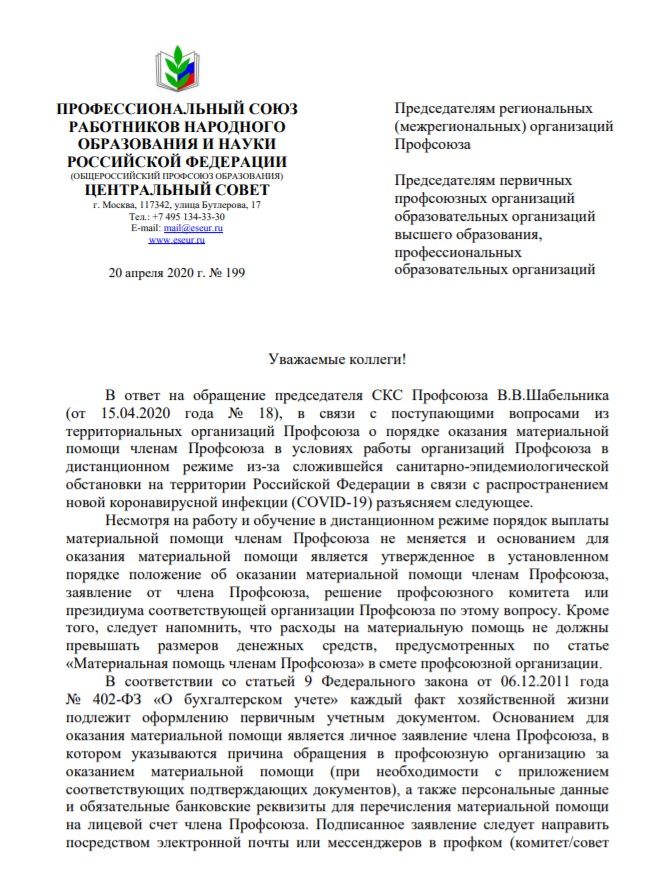 ПРОФЕССИОНАЛЬНЫЙ СОЮЗ РАБОТНИКОВ НАРОДНОГО ОБРАЗОВАНИЯ И НАУКИ РОССИЙСКОЙ ФЕДЕРАЦИИ
(ОБЩЕРОССИЙСКИЙ ПРОФСОЮЗ ОБРАЗОВАНИЯ)
ЦЕНТРАЛЬНЫЙ СОВЕТ
г. Москва, 117342, улица Бутлерова, 17
Тел.: +7 495 134-33-30
E-mail: mail@eseur.ru
www.eseur.ru

20 апреля 2020 г. № 199

Председателям региональных (межрегиональных) организаций Профсоюза

Председателям первичных профсоюзных организаций образовательных организаций высшего образования, профессиональных образовательных организаций

Уважаемые коллеги!

В ответ на обращение председателя СКС Профсоюза В.В.Шабельника (от 15.04.2020 года № 18), в связи с поступающими вопросами из территориальных организаций Профсоюза о порядке оказания материальной помощи членам Профсоюза в условиях работы организаций Профсоюза в дистанционном режиме из-за сложившейся санитарно-эпидемиологической обстановки на территории Российской Федерации в связи с распространением новой коронавирусной инфекции (COVID-19) разъясняем следующее.

Несмотря на работу и обучение в дистанционном режиме порядок выплаты материальной помощи членам Профсоюза не меняется и основанием для оказания материальной помощи является утвержденное в установленном порядке положение об оказании материальной помощи членам Профсоюза, заявление от члена Профсоюза, решение профсоюзного комитета или президиума соответствующей организации Профсоюза по этому вопросу. Кроме того, следует напомнить, что расходы на материальную помощь не должны превышать размеров денежных средств, предусмотренных по статье «Материальная помощь членам Профсоюза» в смете профсоюзной организации.

В соответствии со статьей 9 Федерального закона от 06.12.2011 года № 402-ФЗ «О бухгалтерском учете» каждый факт хозяйственной жизни подлежит оформлению первичным учетным документом. Основанием для оказания материальной помощи является личное заявление члена Профсоюза, в котором указываются причина обращения в профсоюзную организацию за оказанием материальной помощи (при необходимости с приложением соответствующих подтверждающих документов), а также персональные данные и обязательные банковские реквизиты для перечисления материальной помощи на лицевой счет члена Профсоюза. Подписанное заявление следует направить посредством электронной почты или мессенджеров в профком (комитет/совет